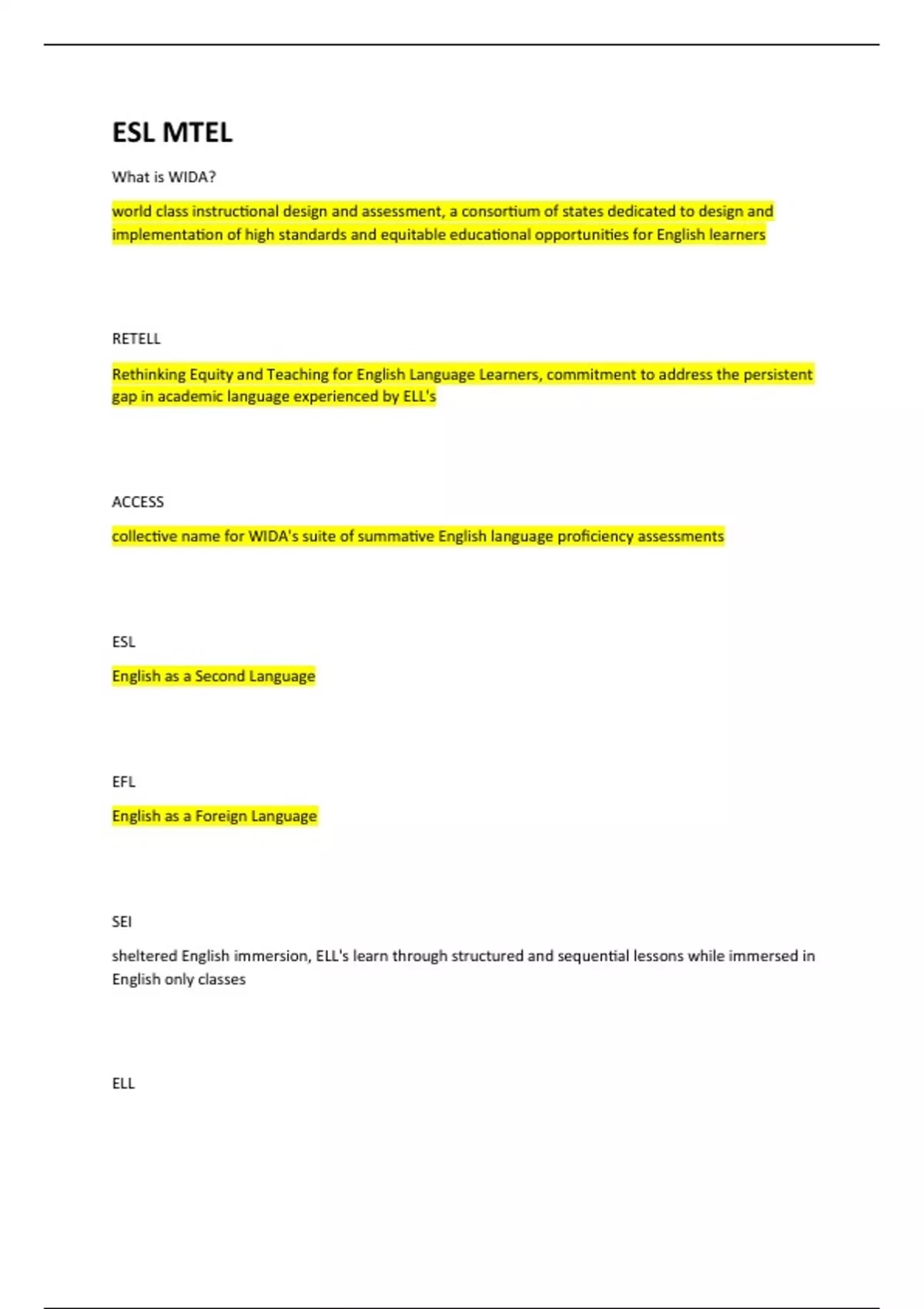 ESL MTEL

What is WIDA?

world class instructional design and assessment, a consortium of states dedicated to design and implementation of high standards and equitable educational opportunities for English learners

RETELL

Rethinking Equity and Teaching for English Language Learners, commitment to address the persistent gap in academic language experienced by ELL's

ACCESS

collective name for WIDA's suite of summative English language proficiency assessments

ESL

English as a Second Language

EFL

English as a Foreign Language

SEI

sheltered English immersion, ELL's learn through structured and sequential lessons while immersed in English only classes

ELL